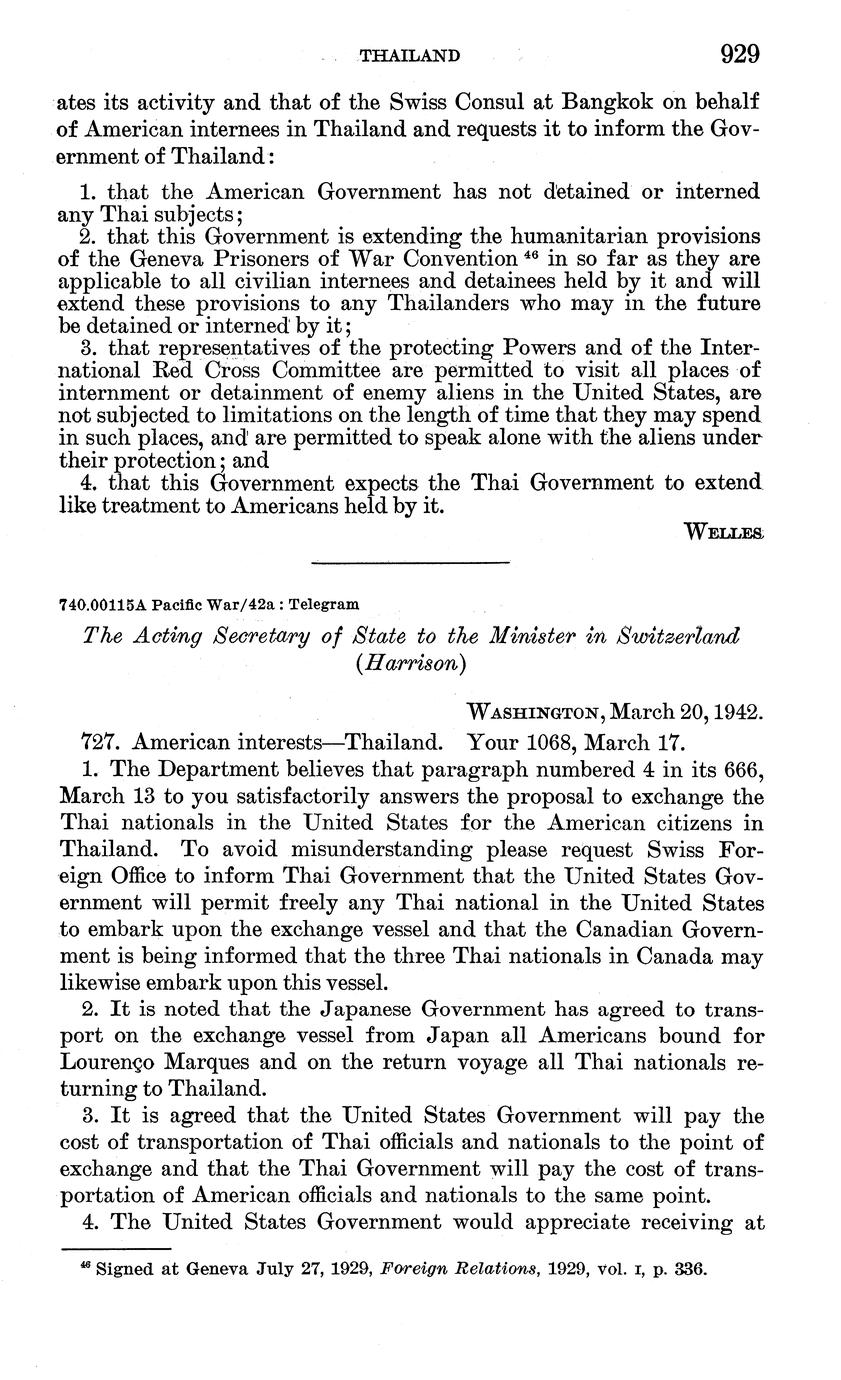 THAILAND 929

ates its activity and that of the Swiss Consul at Bangkok on behalf of American internees in Thailand and requests it to inform the Government of Thailand:

1. that the American Government has not detained or interned any Thai subjects;
2. that this Government is extending the humanitarian provisions of the Geneva Prisoners of War Convention $^{46}$ in so far as they are applicable to all civilian internees and detainees held by it and will extend these provisions to any Thailanders who may in the future be detained or interned by it;
3. that representatives of the protecting Powers and of the International Red Cross Committee are permitted to visit all places of internment or detainment of enemy aliens in the United States, are not subjected to limitations on the length of time that they may spend in such places, and are permitted to speak alone with the aliens under their protection; and
4. that this Government expects the Thai Government to extend like treatment to Americans held by it.

WELLES

740.00115A Pacific War/42a : Telegram

The Acting Secretary of State to the Minister in Switzerland (Harrison)

WASHINGTON, March 20, 1942.

727. American interests—Thailand. Your 1068, March 17.

1. The Department believes that paragraph numbered 4 in its 666, March 13 to you satisfactorily answers the proposal to exchange the Thai nationals in the United States for the American citizens in Thailand. To avoid misunderstanding please request Swiss Foreign Office to inform Thai Government that the United States Government will permit freely any Thai national in the United States to embark upon the exchange vessel and that the Canadian Government is being informed that the three Thai nationals in Canada may likewise embark upon this vessel.

2. It is noted that the Japanese Government has agreed to transport on the exchange vessel from Japan all Americans bound for Lourenço Marques and on the return voyage all Thai nationals returning to Thailand.

3. It is agreed that the United States Government will pay the cost of transportation of Thai officials and nationals to the point of exchange and that the Thai Government will pay the cost of transportation of American officials and nationals to the same point.

4. The United States Government would appreciate receiving at

$^{46}$ Signed at Geneva July 27, 1929, Foreign Relations, 1929, vol. I, p. 336.